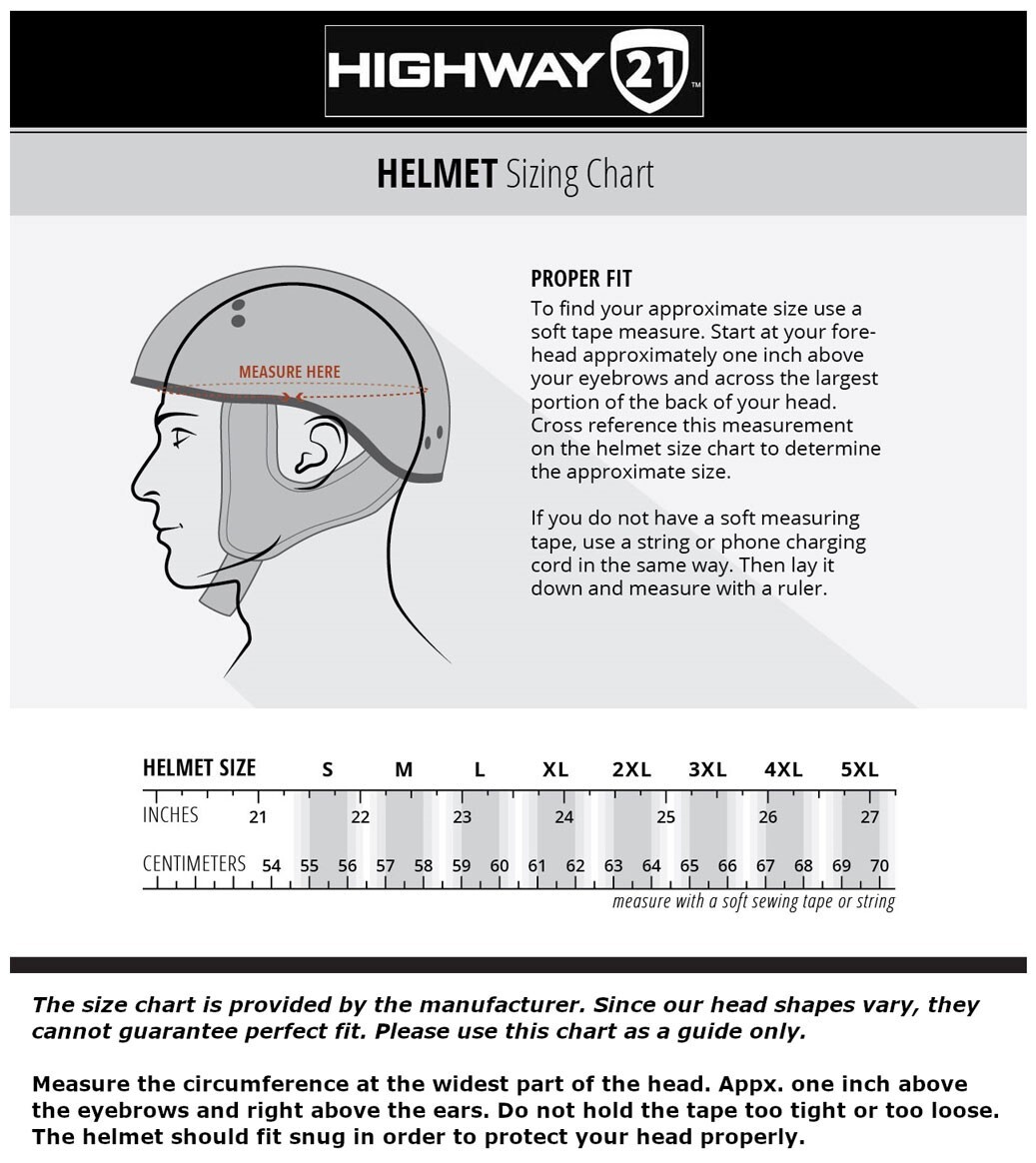 HIGHWAY 21™

HELMET Sizing Chart

MEASURE HERE

PROPER FIT
To find your approximate size use a soft tape measure. Start at your forehead approximately one inch above your eyebrows and across the largest portion of the back of your head. Cross reference this measurement on the helmet size chart to determine the approximate size.

If you do not have a soft measuring tape, use a string or phone charging cord in the same way. Then lay it down and measure with a ruler.

HELMET SIZE S M L XL 2XL 3XL 4XL 5XL

INCHES 21 22 23 24 25 26 27

CENTIMETERS 54 55 56 57 58 59 60 61 62 63 64 65 66 67 68 69 70

measure with a soft sewing tape or string

The size chart is provided by the manufacturer. Since our head shapes vary, they cannot guarantee perfect fit. Please use this chart as a guide only.

Measure the circumference at the widest part of the head. Appx. one inch above the eyebrows and right above the ears. Do not hold the tape too tight or too loose. The helmet should fit snug in order to protect your head properly.